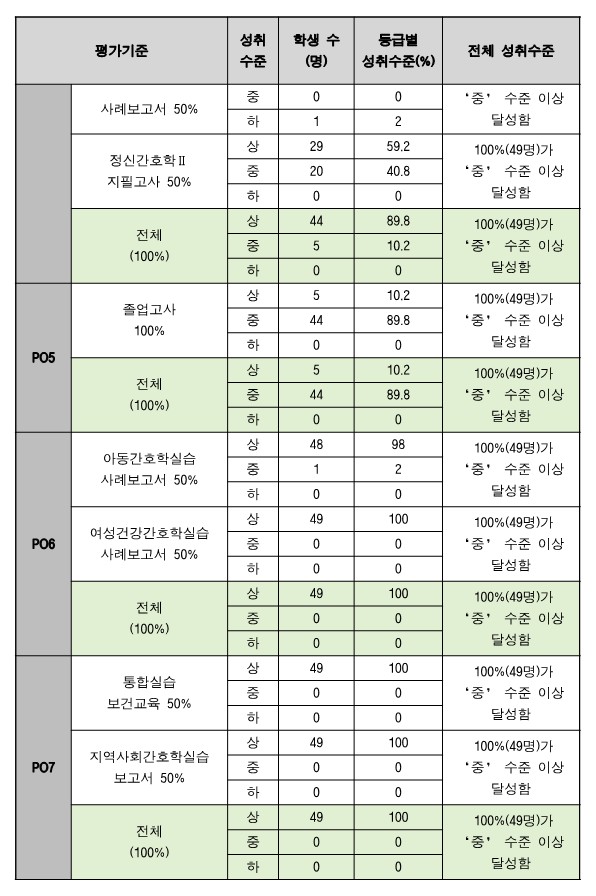 | 평가기준 | | 성취 수준 | 학생 수 (명) | 등급별 성취수준(%) | 전체 성취수준 |
|---|---|---|---|---|---|
| | 사례보고서 50% | 중 | 0 | 0 | '중' 수준 이상 달성함 |
| | | 하 | 1 | 2 | |
| | 정신간호학Ⅱ 지필고사 50% | 상 | 29 | 59.2 | 100%(49명)가 '중' 수준 이상 달성함 |
| | | 중 | 20 | 40.8 | |
| | | 하 | 0 | 0 | |
| | 전체 (100%) | 상 | 44 | 89.8 | 100%(49명)가 '중' 수준 이상 달성함 |
| | | 중 | 5 | 10.2 | |
| | | 하 | 0 | 0 | |
| PO5 | 졸업고사 100% | 상 | 5 | 10.2 | 100%(49명)가 '중' 수준 이상 달성함 |
| | | 중 | 44 | 89.8 | |
| | | 하 | 0 | 0 | |
| | 전체 (100%) | 상 | 5 | 10.2 | 100%(49명)가 '중' 수준 이상 달성함 |
| | | 중 | 44 | 89.8 | |
| | | 하 | 0 | 0 | |
| PO6 | 아동간호학실습 사례보고서 50% | 상 | 48 | 98 | 100%(49명)가 '중' 수준 이상 달성함 |
| | | 중 | 1 | 2 | |
| | | 하 | 0 | 0 | |
| | 여성건강간호학실습 사례보고서 50% | 상 | 49 | 100 | 100%(49명)가 '중' 수준 이상 달성함 |
| | | 중 | 0 | 0 | |
| | | 하 | 0 | 0 | |
| | 전체 (100%) | 상 | 49 | 100 | 100%(49명)가 '중' 수준 이상 달성함 |
| | | 중 | 0 | 0 | |
| | | 하 | 0 | 0 | |
| PO7 | 통합실습 보건교육 50% | 상 | 49 | 100 | 100%(49명)가 '중' 수준 이상 달성함 |
| | | 중 | 0 | 0 | |
| | | 하 | 0 | 0 | |
| | 지역사회간호학실습 보고서 50% | 상 | 49 | 100 | 100%(49명)가 '중' 수준 이상 달성함 |
| | | 중 | 0 | 0 | |
| | | 하 | 0 | 0 | |
| | 전체 (100%) | 상 | 49 | 100 | 100%(49명)가 '중' 수준 이상 달성함 |
| | | 중 | 0 | 0 | |
| | | 하 | 0 | 0 | |